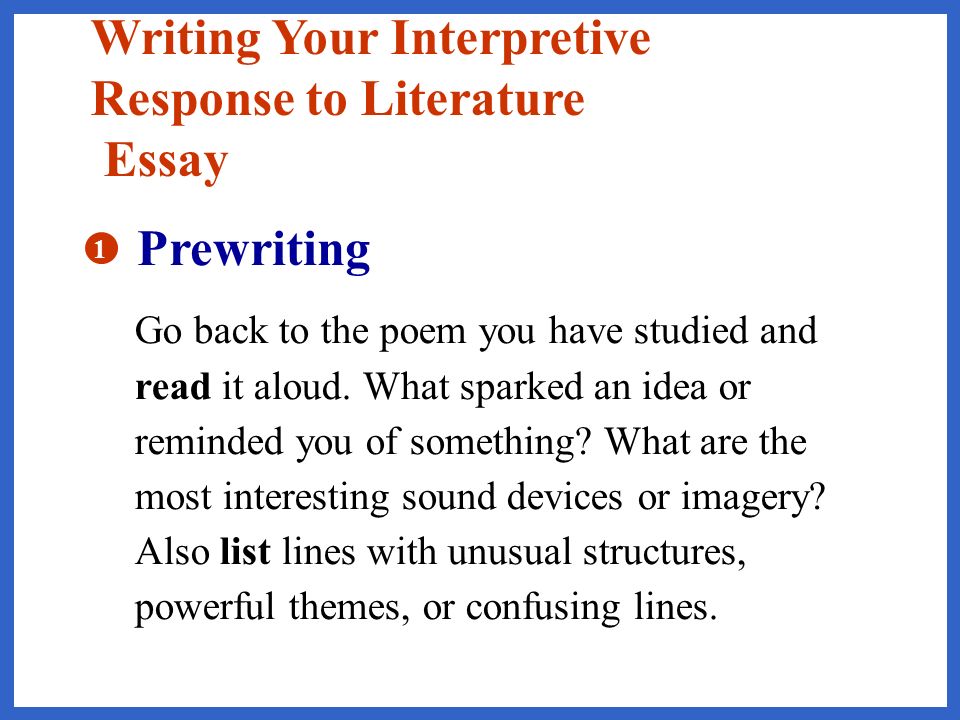 Writing Your Interpretive Response to Literature Essay

1 Prewriting

Go back to the poem you have studied and read it aloud. What sparked an idea or reminded you of something? What are the most interesting sound devices or imagery? Also list lines with unusual structures, powerful themes, or confusing lines.